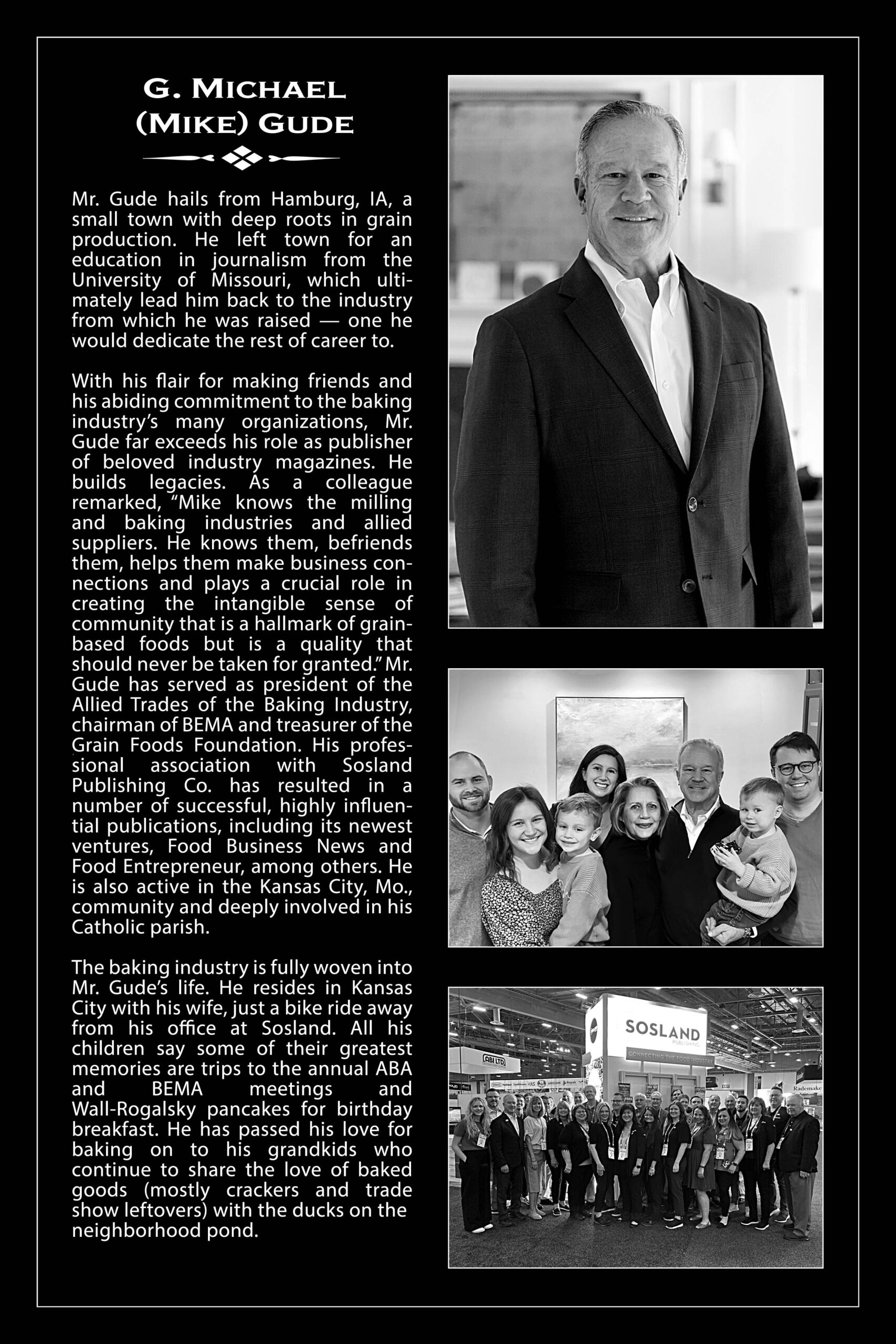 G. MICHAEL (MIKE) GUDE

Mr. Gude hails from Hamburg, IA, a small town with deep roots in grain production. He left town for an education in journalism from the University of Missouri, which ultimately lead him back to the industry from which he was raised — one he would dedicate the rest of career to.

With his flair for making friends and his abiding commitment to the baking industry's many organizations, Mr. Gude far exceeds his role as publisher of beloved industry magazines. He builds legacies. As a colleague remarked, "Mike knows the milling and baking industries and allied suppliers. He knows them, befriends them, helps them make business connections and plays a crucial role in creating the intangible sense of community that is a hallmark of grain-based foods but is a quality that should never be taken for granted." Mr. Gude has served as president of the Allied Trades of the Baking Industry, chairman of BEMA and treasurer of the Grain Foods Foundation. His professional association with Sosland Publishing Co. has resulted in a number of successful, highly influential publications, including its newest ventures, Food Business News and Food Entrepreneur, among others. He is also active in the Kansas City, Mo., community and deeply involved in his Catholic parish.

The baking industry is fully woven into Mr. Gude's life. He resides in Kansas City with his wife, just a bike ride away from his office at Sosland. All his children say some of their greatest memories are trips to the annual ABA and BEMA meetings and Wall-Rogalsky pancakes for birthday breakfast. He has passed his love for baking on to his grandkids who continue to share the love of baked goods (mostly crackers and trade show leftovers) with the ducks on the neighborhood pond.

SOSLAND PUBLISHING
CONNECTING THE FOOD INDUSTRY
ABI LTD
Rademake